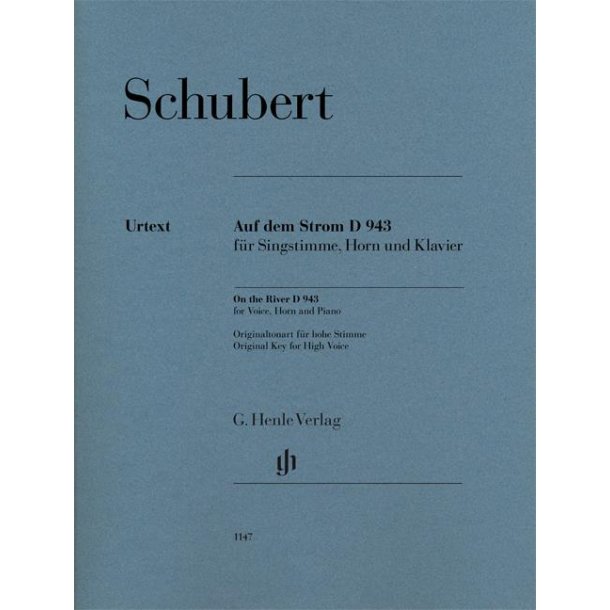 Schubert

Urtext

Auf dem Strom D 943
für Singstimme, Horn und Klavier

On the River D 943
for Voice, Horn and Piano

Originaltonart für hohe Stimme
Original Key for High Voice

G. Henle Verlag

gh

1147